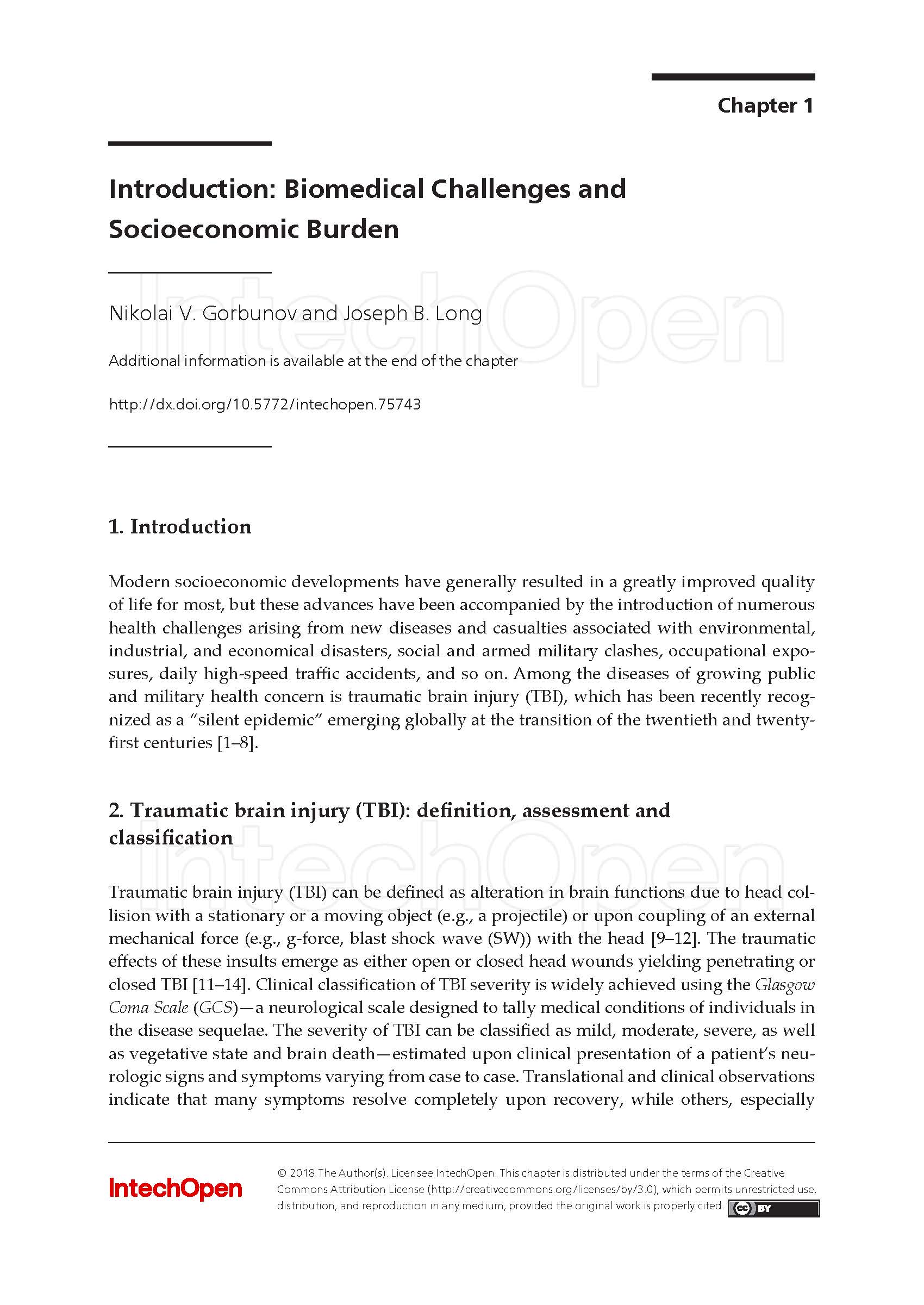 Chapter 1

Introduction: Biomedical Challenges and Socioeconomic Burden

Nikolai V. Gorbunov and Joseph B. Long

Additional information is available at the end of the chapter

http://dx.doi.org/10.5772/intechopen.75743

IntechOpen

1. Introduction

Modern socioeconomic developments have generally resulted in a greatly improved quality of life for most, but these advances have been accompanied by the introduction of numerous health challenges arising from new diseases and casualties associated with environmental, industrial, and economical disasters, social and armed military clashes, occupational exposures, daily high-speed traffic accidents, and so on. Among the diseases of growing public and military health concern is traumatic brain injury (TBI), which has been recently recognized as a "silent epidemic" emerging globally at the transition of the twentieth and twenty-first centuries [1–8].

2. Traumatic brain injury (TBI): definition, assessment and classification

IntechOpen

Traumatic brain injury (TBI) can be defined as alteration in brain functions due to head collision with a stationary or a moving object (e.g., a projectile) or upon coupling of an external mechanical force (e.g., g-force, blast shock wave (SW)) with the head [9–12]. The traumatic effects of these insults emerge as either open or closed head wounds yielding penetrating or closed TBI [11–14]. Clinical classification of TBI severity is widely achieved using the Glasgow Coma Scale (GCS)—a neurological scale designed to tally medical conditions of individuals in the disease sequelae. The severity of TBI can be classified as mild, moderate, severe, as well as vegetative state and brain death—estimated upon clinical presentation of a patient's neurologic signs and symptoms varying from case to case. Translational and clinical observations indicate that many symptoms resolve completely upon recovery, while others, especially

IntechOpen

© 2018 The Author(s). Licensee IntechOpen. This chapter is distributed under the terms of the Creative Commons Attribution License (http://creativecommons.org/licenses/by/3.0), which permits unrestricted use, distribution, and reproduction in any medium, provided the original work is properly cited.

cc BY